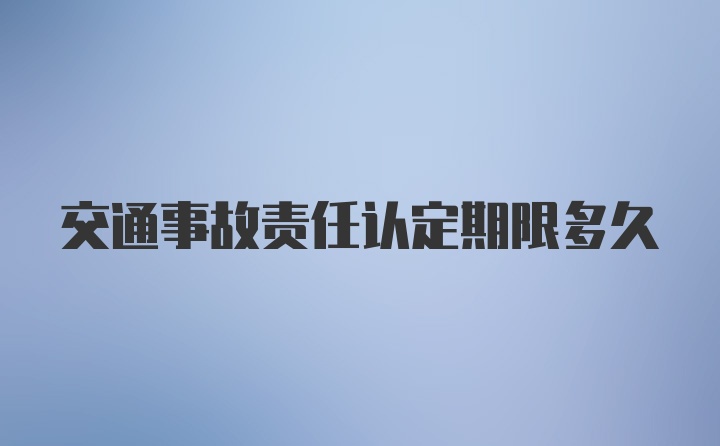 交通事故责任认定期限多久